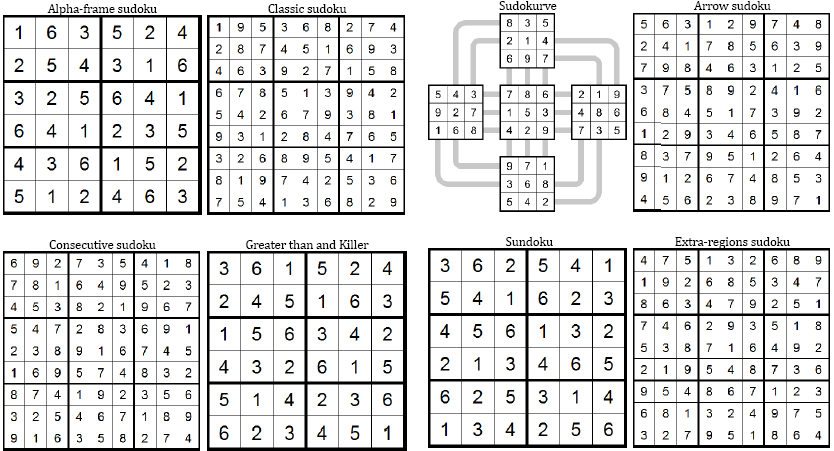 Alpha-frame sudoku

| 1 | 6 | 3 | 5 | 2 | 4 |
|---|---|---|---|---|---|
| 2 | 5 | 4 | 3 | 1 | 6 |
| 3 | 2 | 5 | 6 | 4 | 1 |
| 6 | 4 | 1 | 2 | 3 | 5 |
| 4 | 3 | 6 | 1 | 5 | 2 |
| 5 | 1 | 2 | 4 | 6 | 3 |

Classic sudoku

| 1 | 9 | 5 | 3 | 6 | 8 | 2 | 7 | 4 |
|---|---|---|---|---|---|---|---|---|
| 2 | 8 | 7 | 4 | 5 | 1 | 6 | 9 | 3 |
| 4 | 6 | 3 | 9 | 2 | 7 | 1 | 5 | 8 |
| 6 | 7 | 8 | 5 | 1 | 3 | 9 | 4 | 2 |
| 5 | 4 | 2 | 6 | 7 | 9 | 3 | 8 | 1 |
| 9 | 3 | 1 | 2 | 8 | 4 | 7 | 6 | 5 |
| 3 | 2 | 6 | 8 | 9 | 5 | 4 | 1 | 7 |
| 8 | 1 | 9 | 7 | 4 | 2 | 5 | 3 | 6 |
| 7 | 5 | 4 | 1 | 3 | 6 | 8 | 2 | 9 |

Sudokurve

| 8 | 3 | 5 |
|---|---|---|
| 2 | 1 | 4 |
| 6 | 9 | 7 |

| 5 | 4 | 3 |
|---|---|---|
| 9 | 2 | 7 |
| 1 | 6 | 8 |

| 7 | 8 | 6 |
|---|---|---|
| 1 | 5 | 3 |
| 4 | 2 | 9 |

| 2 | 1 | 9 |
|---|---|---|
| 4 | 8 | 6 |
| 7 | 3 | 5 |

| 9 | 7 | 1 |
|---|---|---|
| 3 | 6 | 8 |
| 5 | 4 | 2 |

Arrow sudoku

| 5 | 6 | 3 | 1 | 2 | 9 | 7 | 4 | 8 |
|---|---|---|---|---|---|---|---|---|
| 2 | 4 | 1 | 7 | 8 | 5 | 6 | 3 | 9 |
| 7 | 9 | 8 | 4 | 6 | 3 | 1 | 2 | 5 |
| 3 | 7 | 5 | 8 | 9 | 2 | 4 | 1 | 6 |
| 6 | 8 | 4 | 5 | 1 | 7 | 3 | 9 | 2 |
| 1 | 2 | 9 | 3 | 4 | 6 | 5 | 8 | 7 |
| 8 | 3 | 7 | 9 | 5 | 1 | 2 | 6 | 4 |
| 9 | 1 | 2 | 6 | 7 | 4 | 8 | 5 | 3 |
| 4 | 5 | 6 | 2 | 3 | 8 | 9 | 7 | 1 |

Consecutive sudoku

| 6 | 9 | 2 | 7 | 3 | 5 | 4 | 1 | 8 |
|---|---|---|---|---|---|---|---|---|
| 7 | 8 | 1 | 6 | 4 | 9 | 5 | 2 | 3 |
| 4 | 5 | 3 | 8 | 2 | 1 | 9 | 6 | 7 |
| 5 | 4 | 7 | 2 | 8 | 3 | 6 | 9 | 1 |
| 2 | 3 | 8 | 9 | 1 | 6 | 7 | 4 | 5 |
| 1 | 6 | 9 | 5 | 7 | 4 | 8 | 3 | 2 |
| 8 | 7 | 4 | 1 | 9 | 2 | 3 | 5 | 6 |
| 3 | 2 | 5 | 4 | 6 | 7 | 1 | 8 | 9 |
| 9 | 1 | 6 | 3 | 5 | 8 | 2 | 7 | 4 |

Greater than and Killer

| 3 | 6 | 1 | 5 | 2 | 4 |
|---|---|---|---|---|---|
| 2 | 4 | 5 | 1 | 6 | 3 |
| 1 | 5 | 6 | 3 | 4 | 2 |
| 4 | 3 | 2 | 6 | 1 | 5 |
| 5 | 1 | 4 | 2 | 3 | 6 |
| 6 | 2 | 3 | 4 | 5 | 1 |

Sundoku

| 3 | 6 | 2 | 5 | 4 | 1 |
|---|---|---|---|---|---|
| 5 | 4 | 1 | 6 | 2 | 3 |
| 4 | 5 | 6 | 1 | 3 | 2 |
| 2 | 1 | 3 | 4 | 6 | 5 |
| 6 | 2 | 5 | 3 | 1 | 4 |
| 1 | 3 | 4 | 2 | 5 | 6 |

Extra-regions sudoku

| 4 | 7 | 5 | 1 | 3 | 2 | 6 | 8 | 9 |
|---|---|---|---|---|---|---|---|---|
| 1 | 9 | 2 | 6 | 8 | 5 | 3 | 4 | 7 |
| 8 | 6 | 3 | 4 | 7 | 9 | 2 | 5 | 1 |
| 7 | 4 | 6 | 2 | 9 | 3 | 5 | 1 | 8 |
| 5 | 3 | 8 | 7 | 1 | 6 | 4 | 9 | 2 |
| 2 | 1 | 9 | 5 | 4 | 8 | 7 | 3 | 6 |
| 9 | 5 | 4 | 8 | 6 | 7 | 1 | 2 | 3 |
| 6 | 8 | 1 | 3 | 2 | 4 | 9 | 7 | 5 |
| 3 | 2 | 7 | 9 | 5 | 1 | 8 | 6 | 4 |